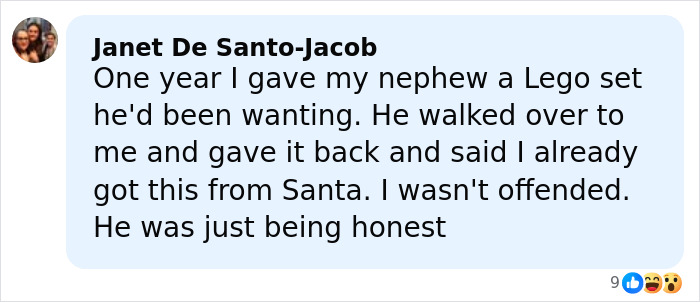 Janet De Santo-Jacob
One year I gave my nephew a Lego set he'd been wanting. He walked over to me and gave it back and said I already got this from Santa. I wasn't offended. He was just being honest

9